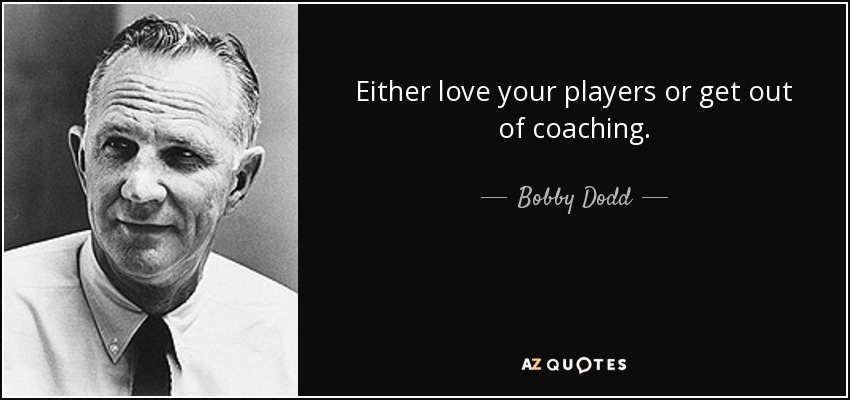 Either love your players or get out of coaching.

— Bobby Dodd —

AZ QUOTES